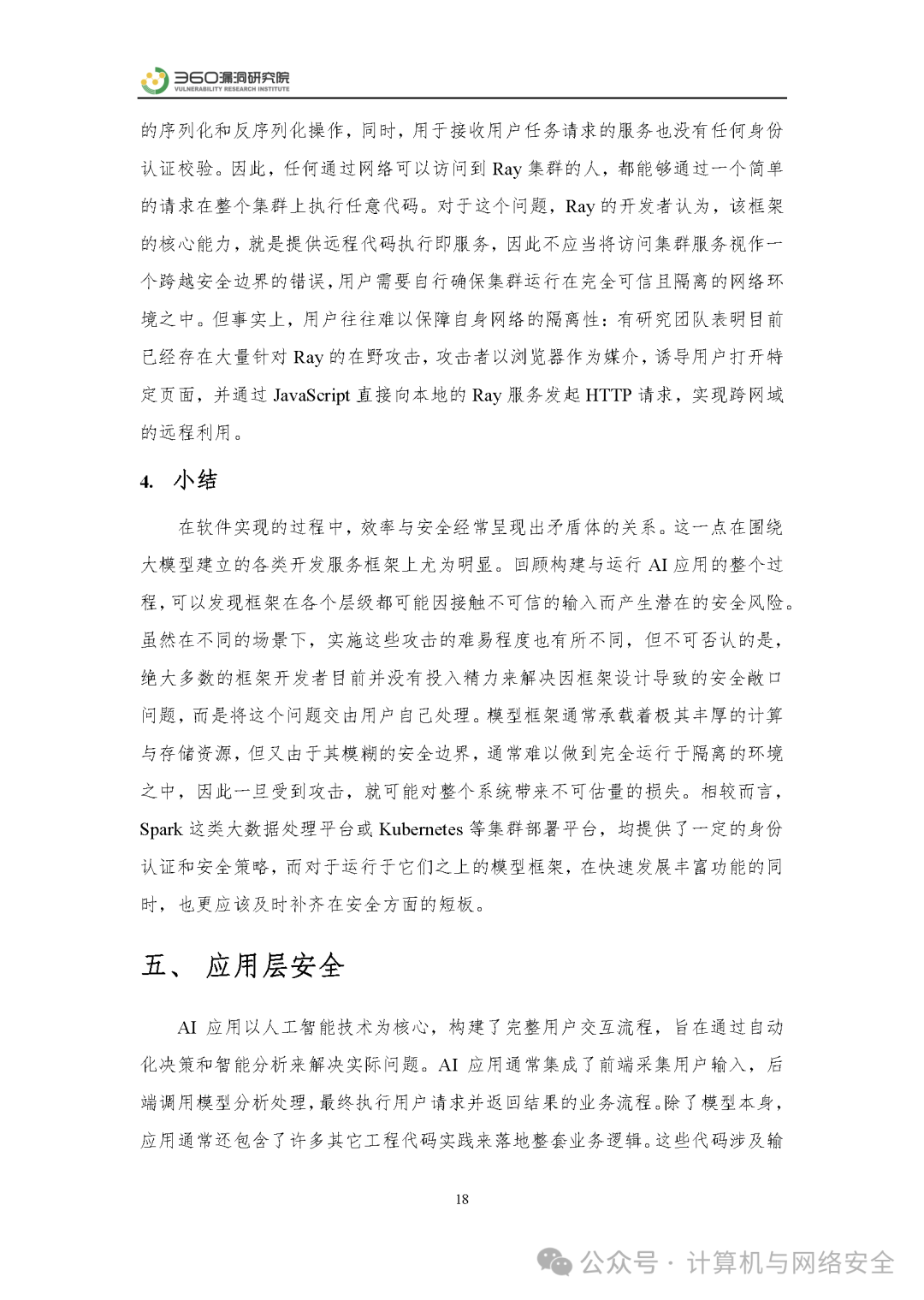 360漏洞研究院
VULNERABILITY RESEARCH INSTITUTE

的序列化和反序列化操作，同时，用于接收用户任务请求的服务也没有任何身份认证校验。因此，任何通过网络可以访问到 Ray 集群的人，都能够通过一个简单的请求在整个集群上执行任意代码。对于这个问题，Ray 的开发者认为，该框架的核心能力，就是提供远程代码执行即服务，因此不应当将访问集群服务视作一个跨越安全边界的错误，用户需要自行确保集群运行在完全可信且隔离的网络环境之中。但事实上，用户往往难以保障自身网络的隔离性：有研究团队表明目前已经存在大量针对 Ray 的在野攻击，攻击者以浏览器作为媒介，诱导用户打开特定页面，并通过 JavaScript 直接向本地的 Ray 服务发起 HTTP 请求，实现跨网域的远程利用。

4. 小结

在软件实现的过程中，效率与安全经常呈现出矛盾体的关系。这一点在围绕大模型建立的各类开发服务框架上尤为明显。回顾构建与运行 AI 应用的整个过程，可以发现框架在各个层级都可能因接触不可信的输入而产生潜在的安全风险。虽然在不同的场景下，实施这些攻击的难易程度也有所不同，但不可否认的是，绝大多数的框架开发者目前并没有投入精力来解决因框架设计导致的安全敞口问题，而是将这个问题交由用户自己处理。模型框架通常承载着极其丰厚的计算与存储资源，但又由于其模糊的安全边界，通常难以做到完全运行于隔离的环境之中，因此一旦受到攻击，就可能对整个系统带来不可估量的损失。相较而言，Spark 这类大数据处理平台或 Kubernetes 等集群部署平台，均提供了一定的身份认证和安全策略，而对于运行于它们之上的模型框架，在快速发展丰富功能的同时，也更应该及时补齐在安全方面的短板。

五、 应用层安全

AI 应用以人工智能技术为核心，构建了完整用户交互流程，旨在通过自动化决策和智能分析来解决实际问题。AI 应用通常集成了前端采集用户输入，后端调用模型分析处理，最终执行用户请求并返回结果的业务流程。除了模型本身，应用通常还包含了许多其它工程代码实践来落地整套业务逻辑。这些代码涉及输

18

公众号 · 计算机与网络安全